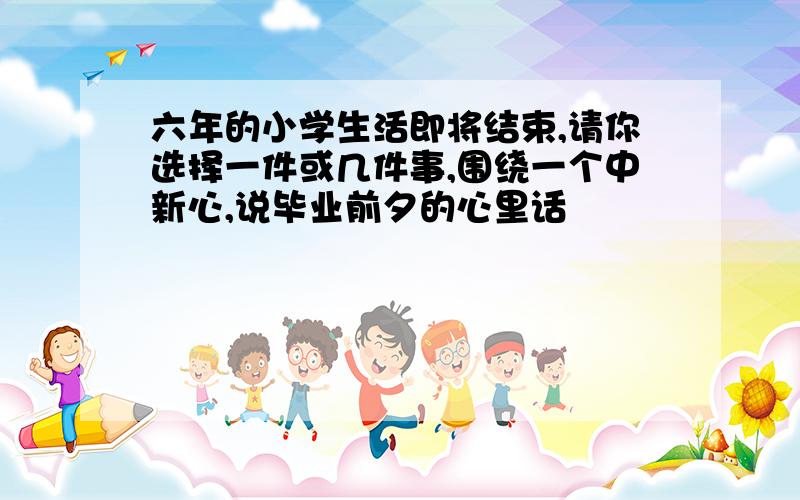 六年的小学生活即将结束,请你选择一件或几件事,围绕一个中新心,说毕业前夕的心里话